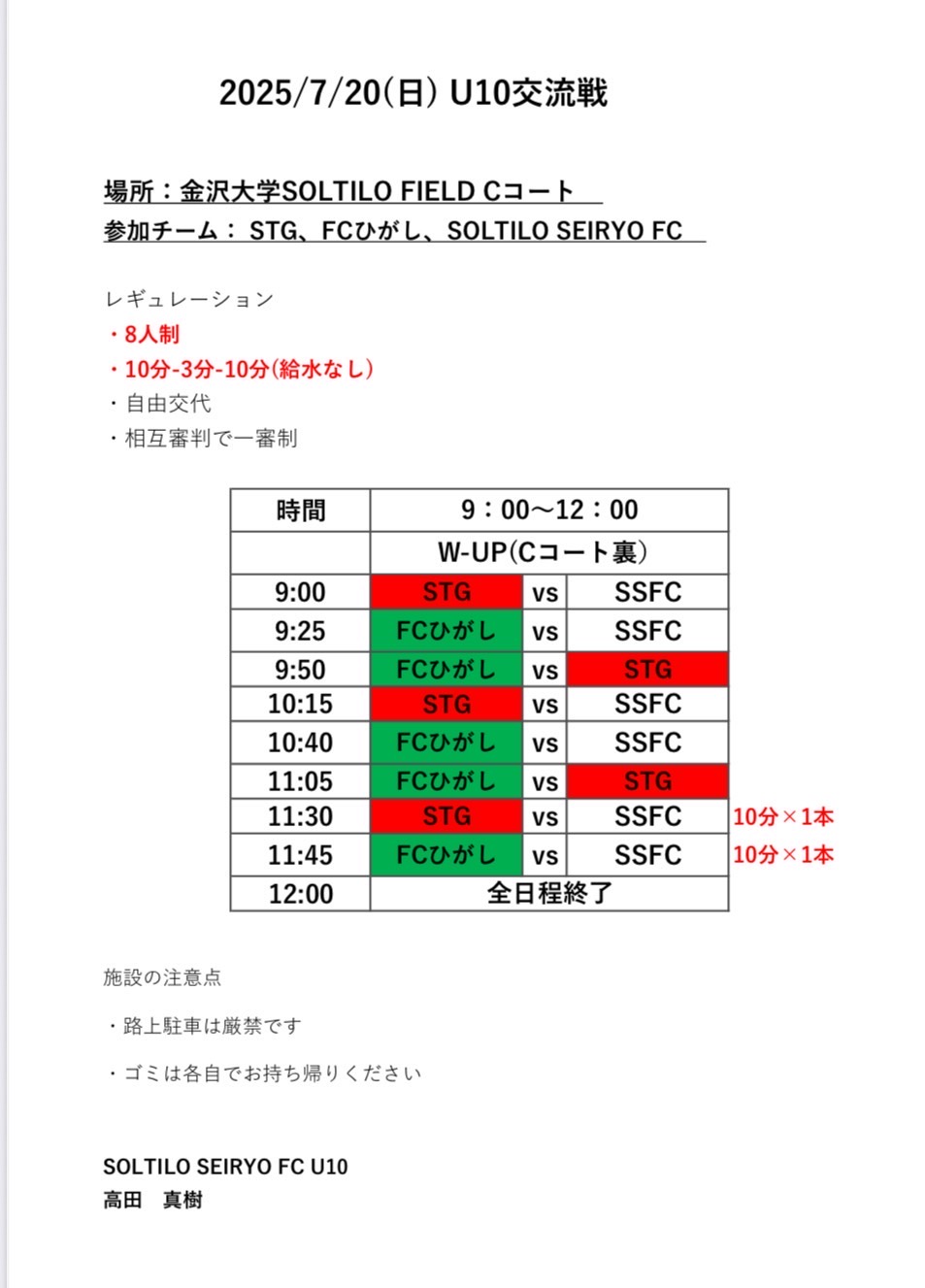 2025/7/20(日) U10交流戦

場所：金沢大学SOLTILO FIELD Cコート
参加チーム： STG、FCひがし、SOLTILO SEIRYO FC

レギュレーション
・8人制
・10分-3分-10分(給水なし)
・自由交代
・相互審判で一審制

| 時間 | 9：00～12：00 | | | |
|---|---|---|---|---|
| | W-UP(Cコート裏) | | | |
| 9:00 | STG | vs | SSFC | |
| 9:25 | FCひがし | vs | SSFC | |
| 9:50 | FCひがし | vs | STG | |
| 10:15 | STG | vs | SSFC | |
| 10:40 | FCひがし | vs | SSFC | |
| 11:05 | FCひがし | vs | STG | |
| 11:30 | STG | vs | SSFC | 10分×1本 |
| 11:45 | FCひがし | vs | SSFC | 10分×1本 |
| 12:00 | 全日程終了 | | | |

施設の注意点

・路上駐車は厳禁です

・ゴミは各自でお持ち帰りください

SOLTILO SEIRYO FC U10
高田　真樹